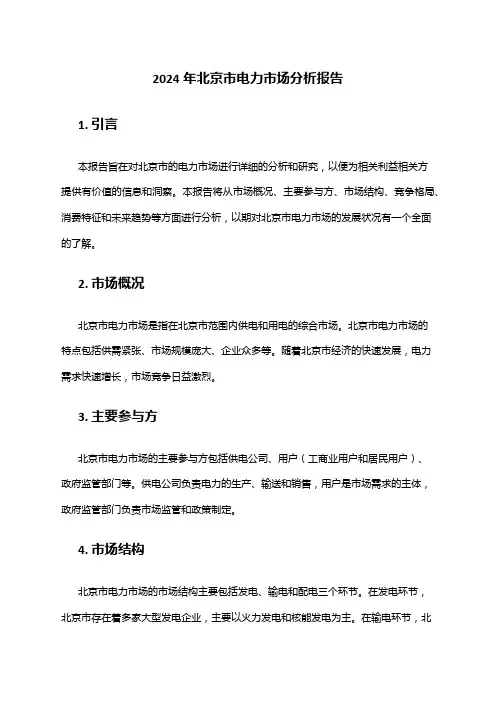 2024 年北京市电力市场分析报告

1. 引言

本报告旨在对北京市的电力市场进行详细的分析和研究，以便为相关利益相关方提供有价值的信息和洞察。本报告将从市场概况、主要参与方、市场结构、竞争格局、消费特征和未来趋势等方面进行分析，以期对北京市电力市场的发展状况有一个全面的了解。

2. 市场概况

北京市电力市场是指在北京市范围内供电和用电的综合市场。北京市电力市场的特点包括供需紧张、市场规模庞大、企业众多等。随着北京市经济的快速发展，电力需求快速增长，市场竞争日益激烈。

3. 主要参与方

北京市电力市场的主要参与方包括供电公司、用户（工商业用户和居民用户）、政府监管部门等。供电公司负责电力的生产、输送和销售，用户是市场需求的主体，政府监管部门负责市场监管和政策制定。

4. 市场结构

北京市电力市场的市场结构主要包括发电、输电和配电三个环节。在发电环节，北京市存在着多家大型发电企业，主要以火力发电和核能发电为主。在输电环节，北